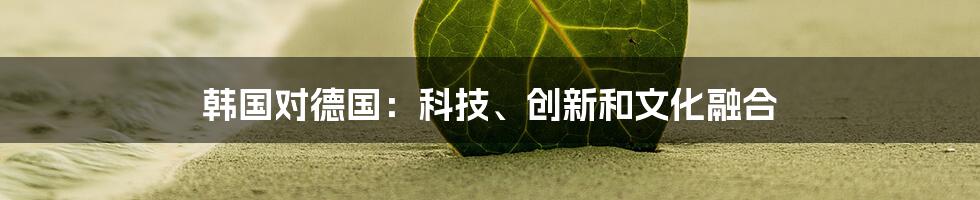 韩国对德国：科技、创新和文化融合